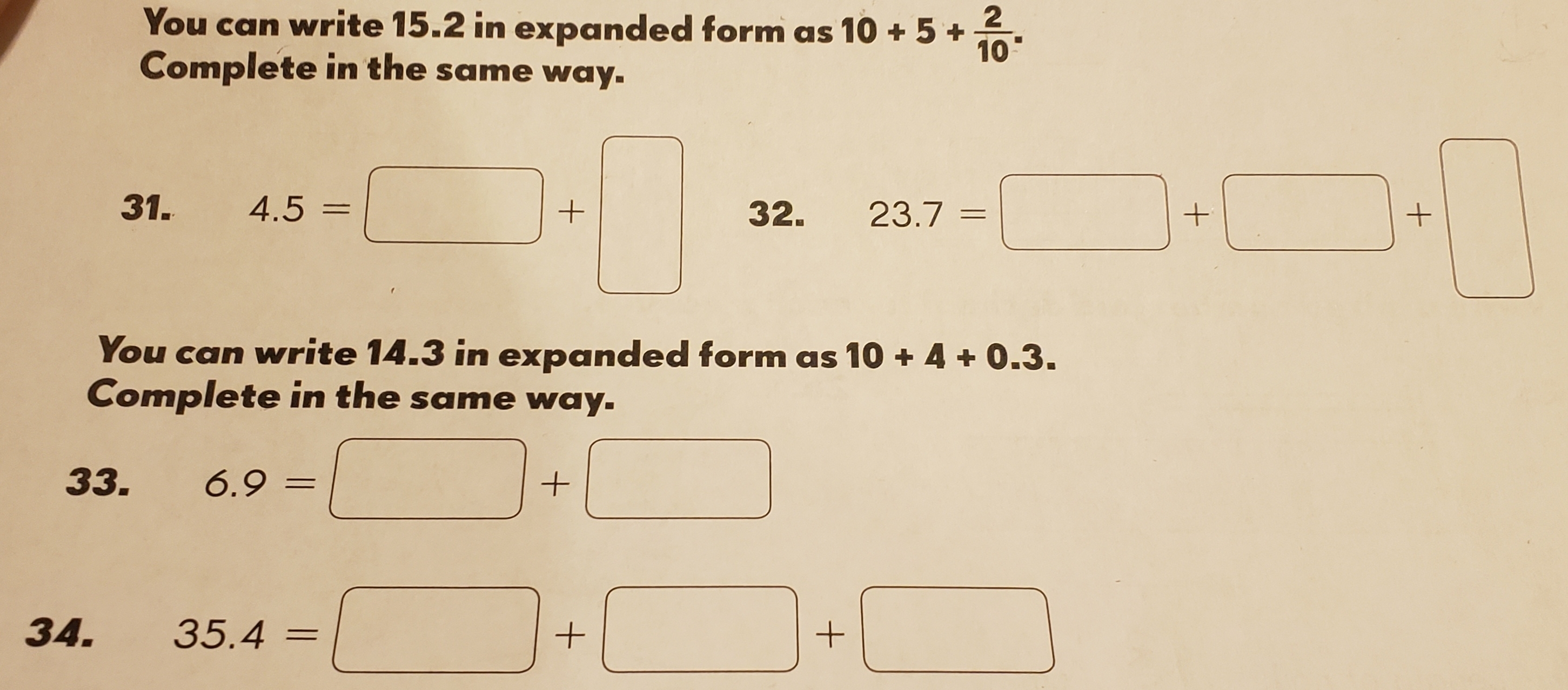 You can write 15.2 in expanded form as $10 + 5 + \frac{2}{10}$.
Complete in the same way.

31. $4.5 = ☐ + ☐$

32. $23.7 = ☐ + ☐ + ☐$

You can write 14.3 in expanded form as $10 + 4 + 0.3$.
Complete in the same way.

33. $6.9 = ☐ + ☐$

34. $35.4 = ☐ + ☐ + ☐$